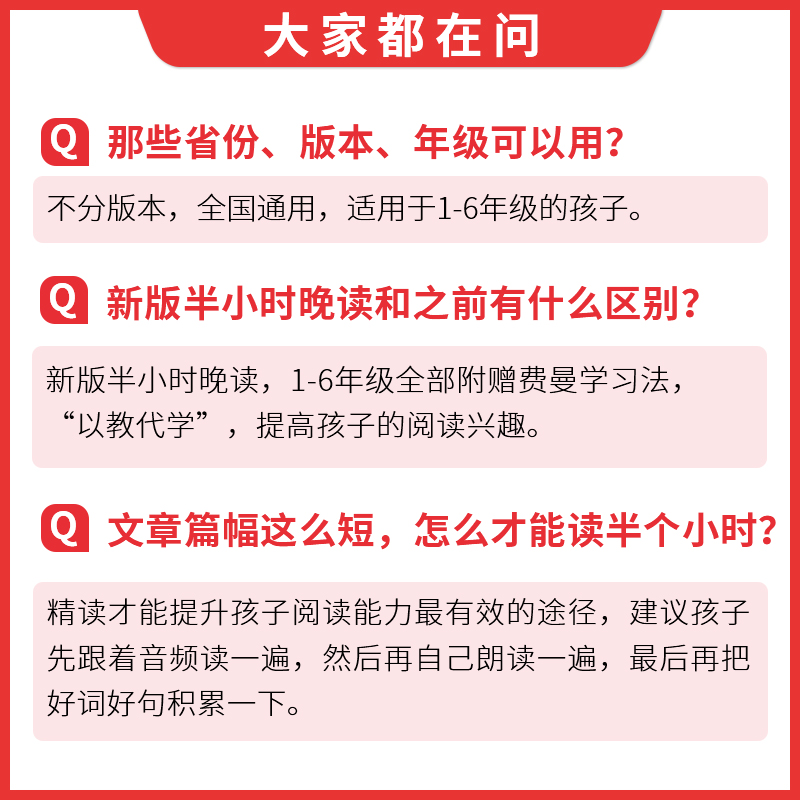 大家都在问

Q 那些省份、版本、年级可以用？

不分版本，全国通用，适用于1-6年级的孩子。

Q 新版半小时晚读和之前有什么区别？

新版半小时晚读，1-6年级全部附赠费曼学习法，“以教代学”，提高孩子的阅读兴趣。

Q 文章篇幅这么短，怎么才能读半个小时？

精读才能提升孩子阅读能力最有效的途径，建议孩子先跟着音频读一遍，然后再自己朗读一遍，最后再把好词好句积累一下。